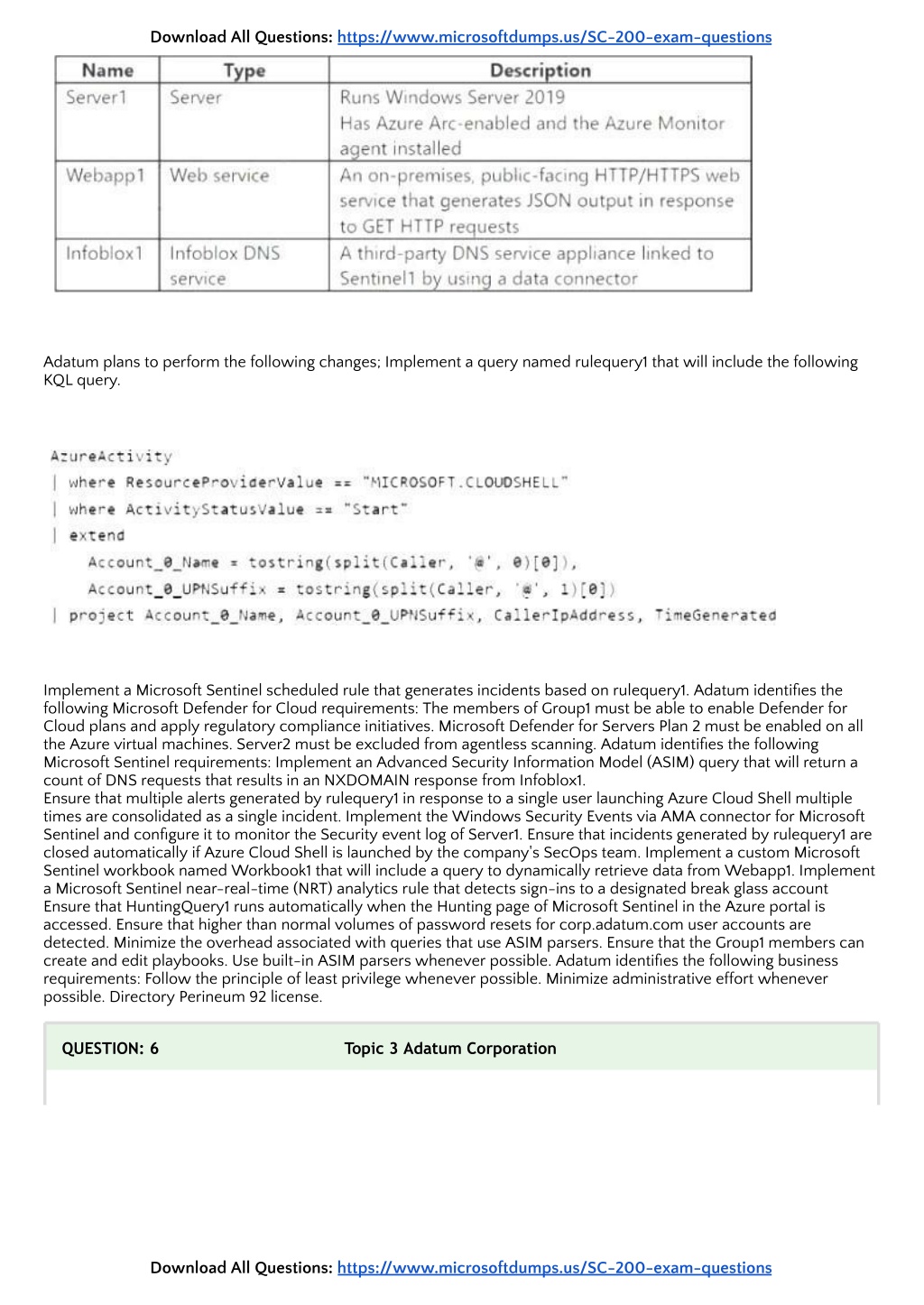 Download All Questions: https://www.microsoftdumps.us/SC-200-exam-questions

| Name | Type | Description |
|---|---|---|
| Server1 | Server | Runs Windows Server 2019 Has Azure Arc-enabled and the Azure Monitor agent installed |
| Webapp1 | Web service | An on-premises, public-facing HTTP/HTTPS web service that generates JSON output in response to GET HTTP requests |
| Infoblox1 | Infoblox DNS service | A third-party DNS service appliance linked to Sentinel1 by using a data connector |

Adatum plans to perform the following changes; Implement a query named rulequery1 that will include the following KQL query.

AzureActivity
| where ResourceProviderValue == "MICROSOFT.CLOUDSHELL"
| where ActivityStatusValue == "Start"
| extend
Account_0_Name = tostring(split(Caller, '@', 0)[0]),
Account_0_UPNSuffix = tostring(split(Caller, '@', 1)[0])
| project Account_0_Name, Account_0_UPNSuffix, CallerIpAddress, TimeGenerated

Implement a Microsoft Sentinel scheduled rule that generates incidents based on rulequery1. Adatum identifies the following Microsoft Defender for Cloud requirements: The members of Group1 must be able to enable Defender for Cloud plans and apply regulatory compliance initiatives. Microsoft Defender for Servers Plan 2 must be enabled on all the Azure virtual machines. Server2 must be excluded from agentless scanning. Adatum identifies the following Microsoft Sentinel requirements: Implement an Advanced Security Information Model (ASIM) query that will return a count of DNS requests that results in an NXDOMAIN response from Infoblox1.
Ensure that multiple alerts generated by rulequery1 in response to a single user launching Azure Cloud Shell multiple times are consolidated as a single incident. Implement the Windows Security Events via AMA connector for Microsoft Sentinel and configure it to monitor the Security event log of Server1. Ensure that incidents generated by rulequery1 are closed automatically if Azure Cloud Shell is launched by the company's SecOps team. Implement a custom Microsoft Sentinel workbook named Workbook1 that will include a query to dynamically retrieve data from Webapp1. Implement a Microsoft Sentinel near-real-time (NRT) analytics rule that detects sign-ins to a designated break glass account Ensure that HuntingQuery1 runs automatically when the Hunting page of Microsoft Sentinel in the Azure portal is accessed. Ensure that higher than normal volumes of password resets for corp.adatum.com user accounts are detected. Minimize the overhead associated with queries that use ASIM parsers. Ensure that the Group1 members can create and edit playbooks. Use built-in ASIM parsers whenever possible. Adatum identifies the following business requirements: Follow the principle of least privilege whenever possible. Minimize administrative effort whenever possible. Directory Perineum 92 license.

QUESTION: 6 Topic 3 Adatum Corporation

Download All Questions: https://www.microsoftdumps.us/SC-200-exam-questions